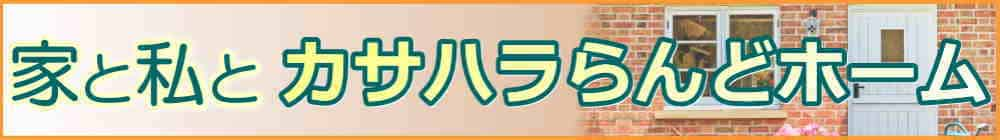 家と私と カサハラらんどホーム